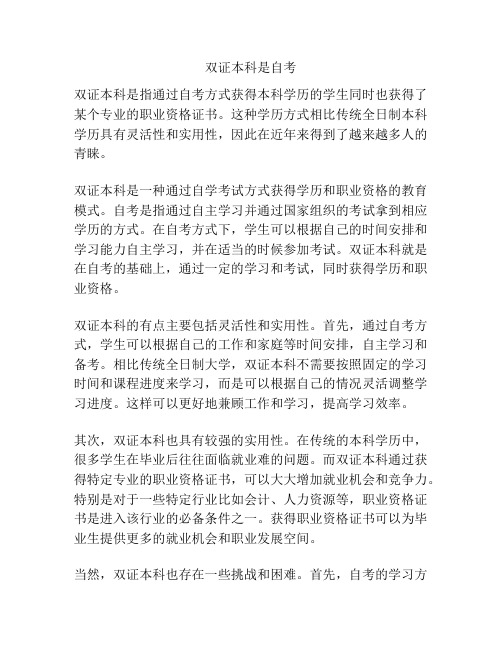 双证本科是自考

双证本科是指通过自考方式获得本科学历的学生同时也获得了某个专业的职业资格证书。这种学历方式相比传统全日制本科学历具有灵活性和实用性，因此在近年来得到了越来越多人的青睐。

双证本科是一种通过自学考试方式获得学历和职业资格的教育模式。自考是指通过自主学习并通过国家组织的考试拿到相应学历的方式。在自考方式下，学生可以根据自己的时间安排和学习能力自主学习，并在适当的时候参加考试。双证本科就是在自考的基础上，通过一定的学习和考试，同时获得学历和职业资格。

双证本科的有点主要包括灵活性和实用性。首先，通过自考方式，学生可以根据自己的工作和家庭等时间安排，自主学习和备考。相比传统全日制大学，双证本科不需要按照固定的学习时间和课程进度来学习，而是可以根据自己的情况灵活调整学习进度。这样可以更好地兼顾工作和学习，提高学习效率。

其次，双证本科也具有较强的实用性。在传统的本科学历中，很多学生在毕业后往往面临就业难的问题。而双证本科通过获得特定专业的职业资格证书，可以大大增加就业机会和竞争力。特别是对于一些特定行业比如会计、人力资源等，职业资格证书是进入该行业的必备条件之一。获得职业资格证书可以为毕业生提供更多的就业机会和职业发展空间。

当然，双证本科也存在一些挑战和困难。首先，自考的学习方